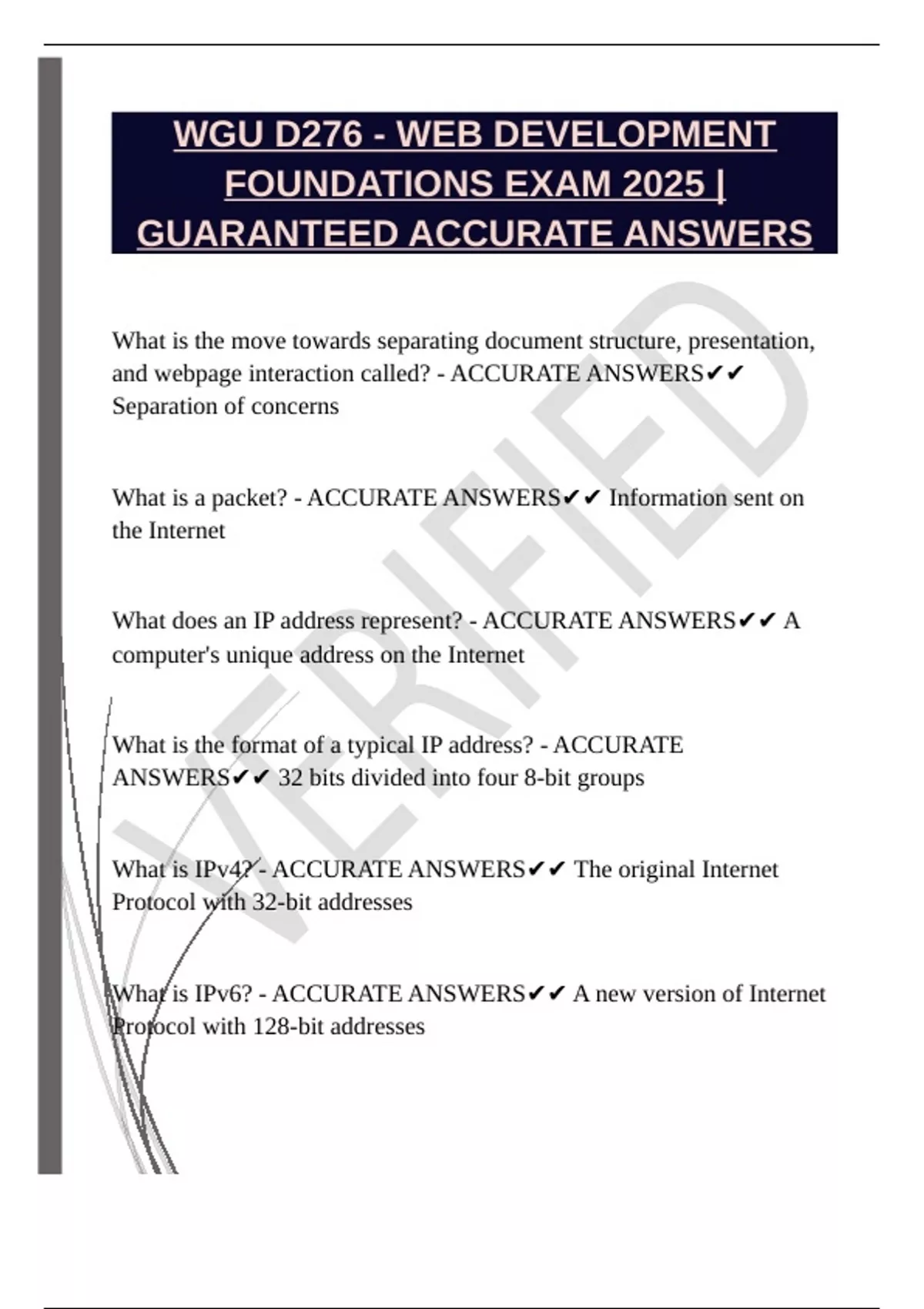 WGU D276 - WEB DEVELOPMENT FOUNDATIONS EXAM 2025 | GUARANTEED ACCURATE ANSWERS

VERIFIED

What is the move towards separating document structure, presentation, and webpage interaction called? - ACCURATE ANSWERS✔✔ Separation of concerns

What is a packet? - ACCURATE ANSWERS✔✔ Information sent on the Internet

What does an IP address represent? - ACCURATE ANSWERS✔✔ A computer's unique address on the Internet

What is the format of a typical IP address? - ACCURATE ANSWERS✔✔ 32 bits divided into four 8-bit groups

What is IPv4? - ACCURATE ANSWERS✔✔ The original Internet Protocol with 32-bit addresses

What is IPv6? - ACCURATE ANSWERS✔✔ A new version of Internet Protocol with 128-bit addresses